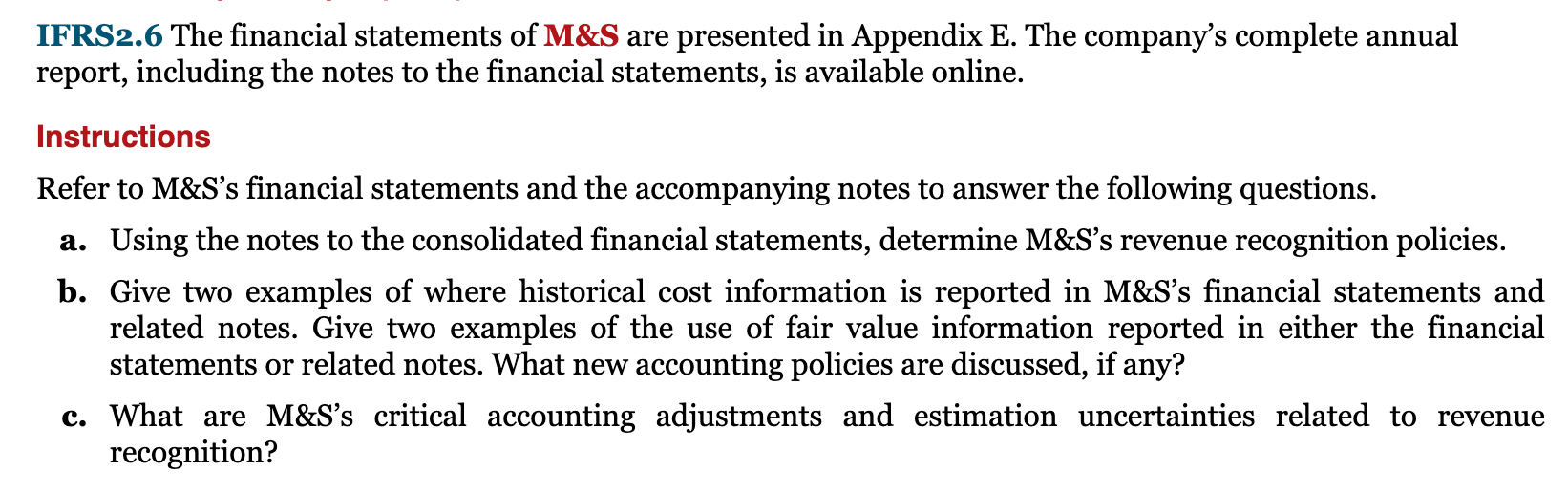 IFRS2.6 The financial statements of M&S are presented in Appendix E. The company's complete annual report, including the notes to the financial statements, is available online.

Instructions

Refer to M&S's financial statements and the accompanying notes to answer the following questions.

a. Using the notes to the consolidated financial statements, determine M&S's revenue recognition policies.

b. Give two examples of where historical cost information is reported in M&S's financial statements and related notes. Give two examples of the use of fair value information reported in either the financial statements or related notes. What new accounting policies are discussed, if any?

c. What are M&S's critical accounting adjustments and estimation uncertainties related to revenue recognition?